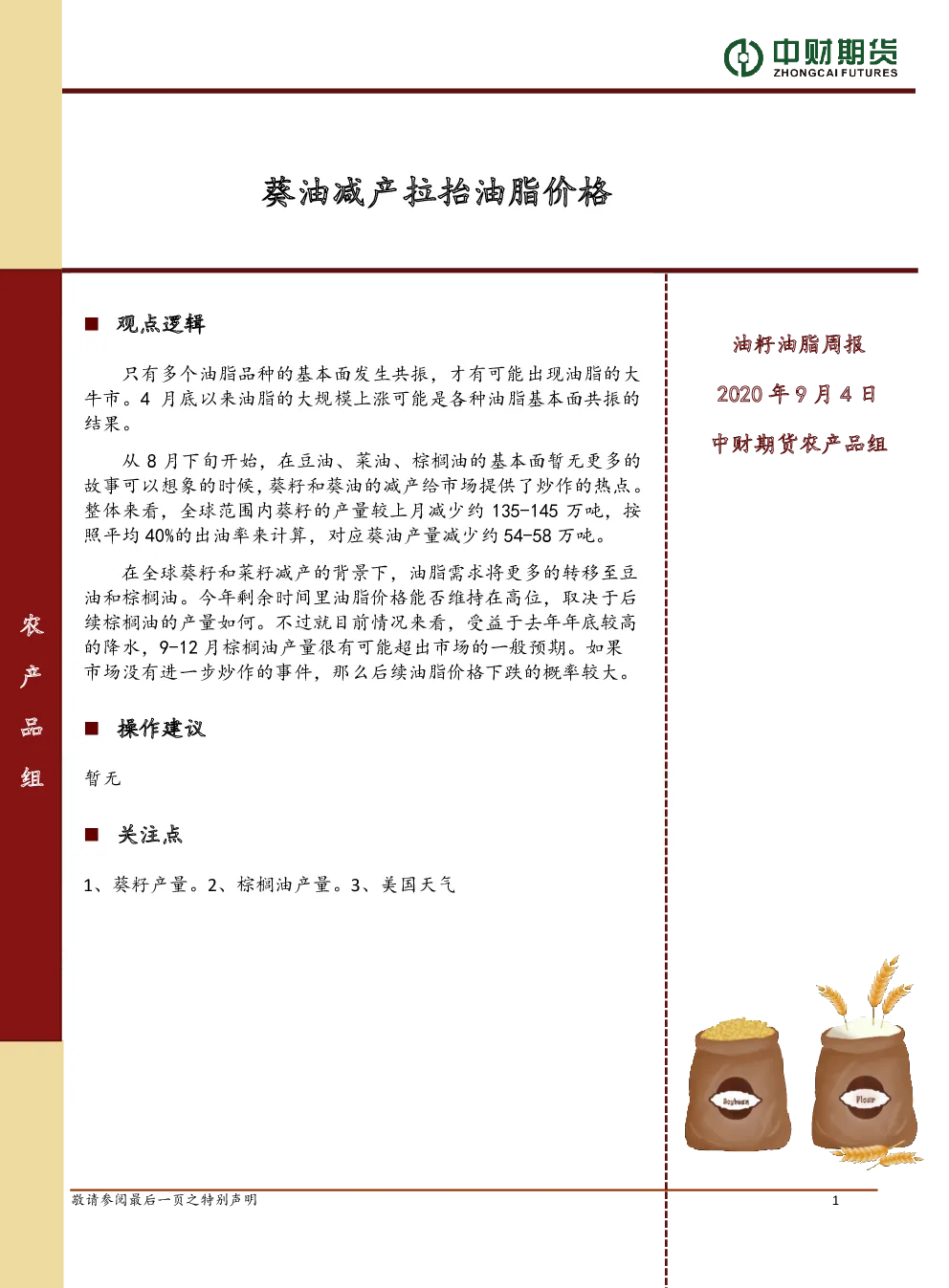 中财期货
ZHONGCAI FUTURES

葵油减产拉抬油脂价格

农产品组

■ 观点逻辑

只有多个油脂品种的基本面发生共振，才有可能出现油脂的大牛市。4 月底以来油脂的大规模上涨可能是各种油脂基本面共振的结果。

从 8 月下旬开始，在豆油、菜油、棕榈油的基本面暂无更多的故事可以想象的时候，葵籽和葵油的减产给市场提供了炒作的热点。整体来看，全球范围内葵籽的产量较上月减少约 135-145 万吨，按照平均 40%的出油率来计算，对应葵油产量减少约 54-58 万吨。

在全球葵籽和菜籽减产的背景下，油脂需求将更多的转移至豆油和棕榈油。今年剩余时间里油脂价格能否维持在高位，取决于后续棕榈油的产量如何。不过就目前情况来看，受益于去年年底较高的降水，9-12 月棕榈油产量很有可能超出市场的一般预期。如果市场没有进一步炒作的事件，那么后续油脂价格下跌的概率较大。

■ 操作建议

暂无

■ 关注点

1、葵籽产量。2、棕榈油产量。3、美国天气

油籽油脂周报

2020 年 9 月 4 日

中财期货农产品组

Soybean

Flour

敬请参阅最后一页之特别声明

1